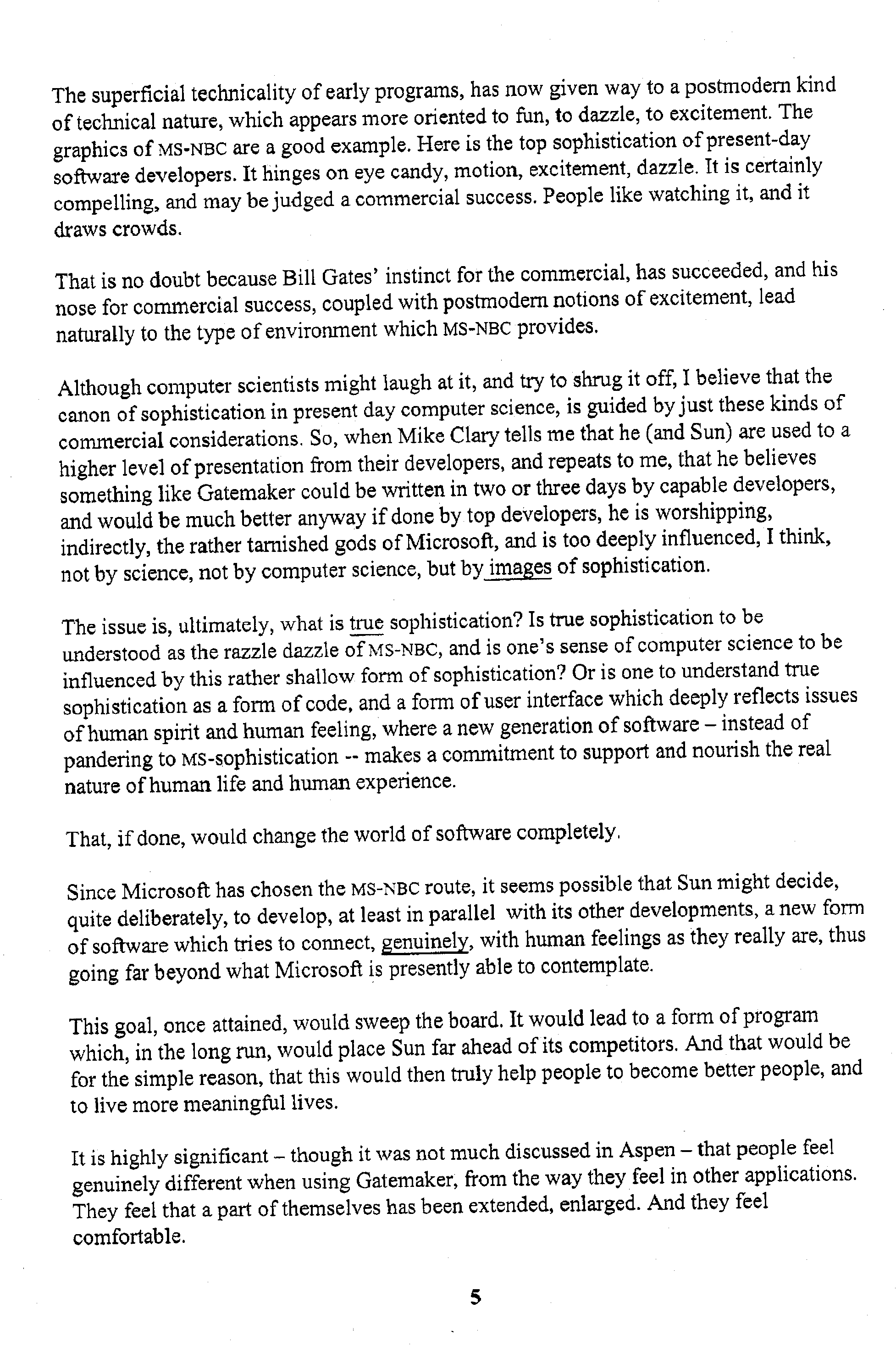 The superficial technicality of early programs, has now given way to a postmodern kind of technical nature, which appears more oriented to fun, to dazzle, to excitement. The graphics of MS-NBC are a good example. Here is the top sophistication of present-day software developers. It hinges on eye candy, motion, excitement, dazzle. It is certainly compelling, and may be judged a commercial success. People like watching it, and it draws crowds.

That is no doubt because Bill Gates' instinct for the commercial, has succeeded, and his nose for commercial success, coupled with postmodern notions of excitement, lead naturally to the type of environment which MS-NBC provides.

Although computer scientists might laugh at it, and try to shrug it off, I believe that the canon of sophistication in present day computer science, is guided by just these kinds of commercial considerations. So, when Mike Clary tells me that he (and Sun) are used to a higher level of presentation from their developers, and repeats to me, that he believes something like Gatemaker could be written in two or three days by capable developers, and would be much better anyway if done by top developers, he is worshipping, indirectly, the rather tarnished gods of Microsoft, and is too deeply influenced, I think, not by science, not by computer science, but by images of sophistication.

The issue is, ultimately, what is true sophistication? Is true sophistication to be understood as the razzle dazzle of MS-NBC, and is one's sense of computer science to be influenced by this rather shallow form of sophistication? Or is one to understand true sophistication as a form of code, and a form of user interface which deeply reflects issues of human spirit and human feeling, where a new generation of software – instead of pandering to MS-sophistication -- makes a commitment to support and nourish the real nature of human life and human experience.

That, if done, would change the world of software completely.

Since Microsoft has chosen the MS-NBC route, it seems possible that Sun might decide, quite deliberately, to develop, at least in parallel with its other developments, a new form of software which tries to connect, genuinely, with human feelings as they really are, thus going far beyond what Microsoft is presently able to contemplate.

This goal, once attained, would sweep the board. It would lead to a form of program which, in the long run, would place Sun far ahead of its competitors. And that would be for the simple reason, that this would then truly help people to become better people, and to live more meaningful lives.

It is highly significant – though it was not much discussed in Aspen – that people feel genuinely different when using Gatemaker, from the way they feel in other applications. They feel that a part of themselves has been extended, enlarged. And they feel comfortable.

5